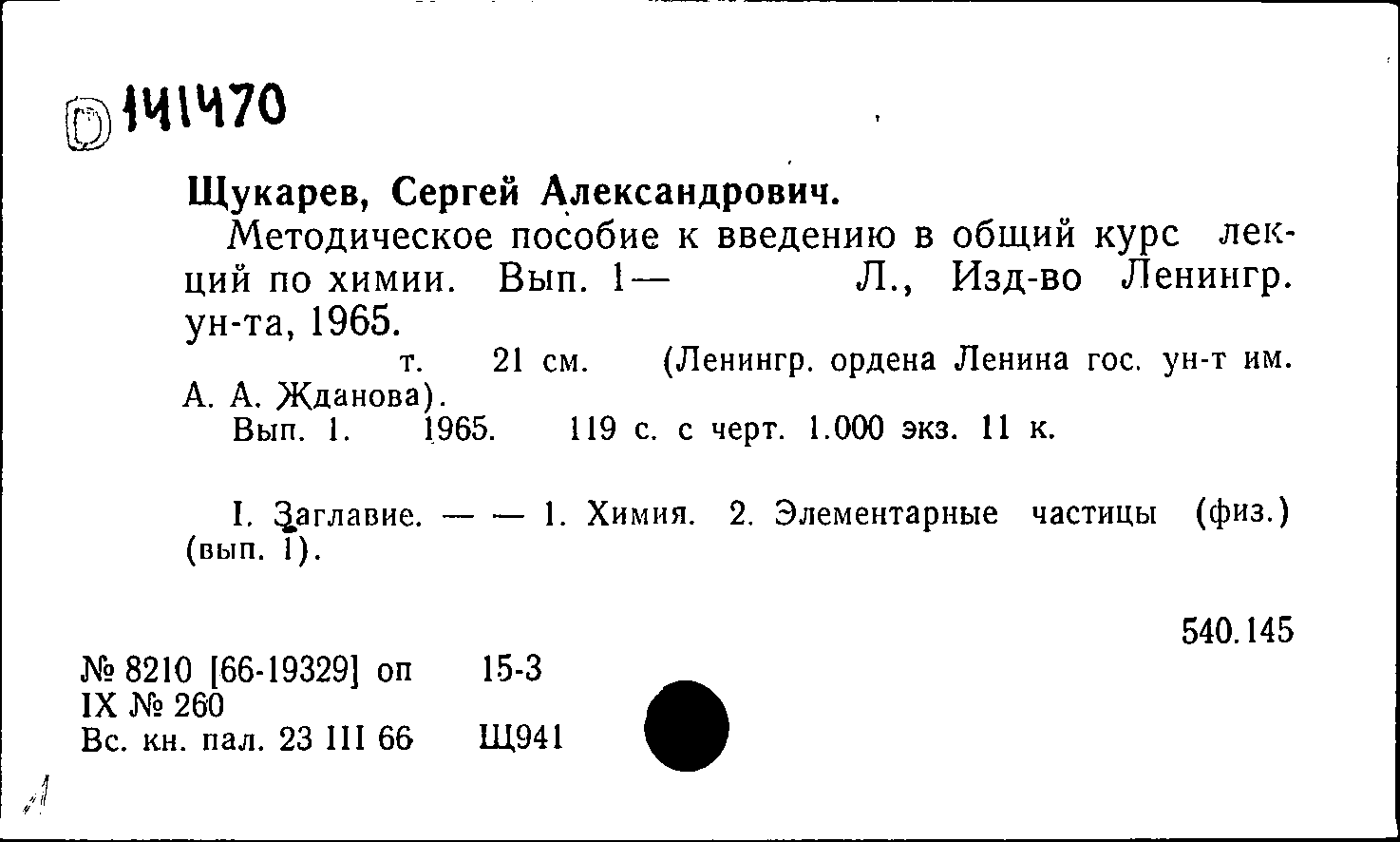 D 141470

Щукарев, Сергей Александрович.

Методическое пособие к введению в общий курс лекций по химии. Вып. 1— Л., Изд-во Ленингр. ун-та, 1965.

т. 21 см. (Ленингр. ордена Ленина гос. ун-т им. А. А. Жданова).

Вып. 1. 1965. 119 с. с черт. 1.000 экз. 11 к.

I. Заглавие. — — 1. Химия. 2. Элементарные частицы (физ.) (вып. 1).

540.145

№ 8210 [66-19329] оп 15-3
IX № 260
Вс. кн. пал. 23 III 66 Щ941